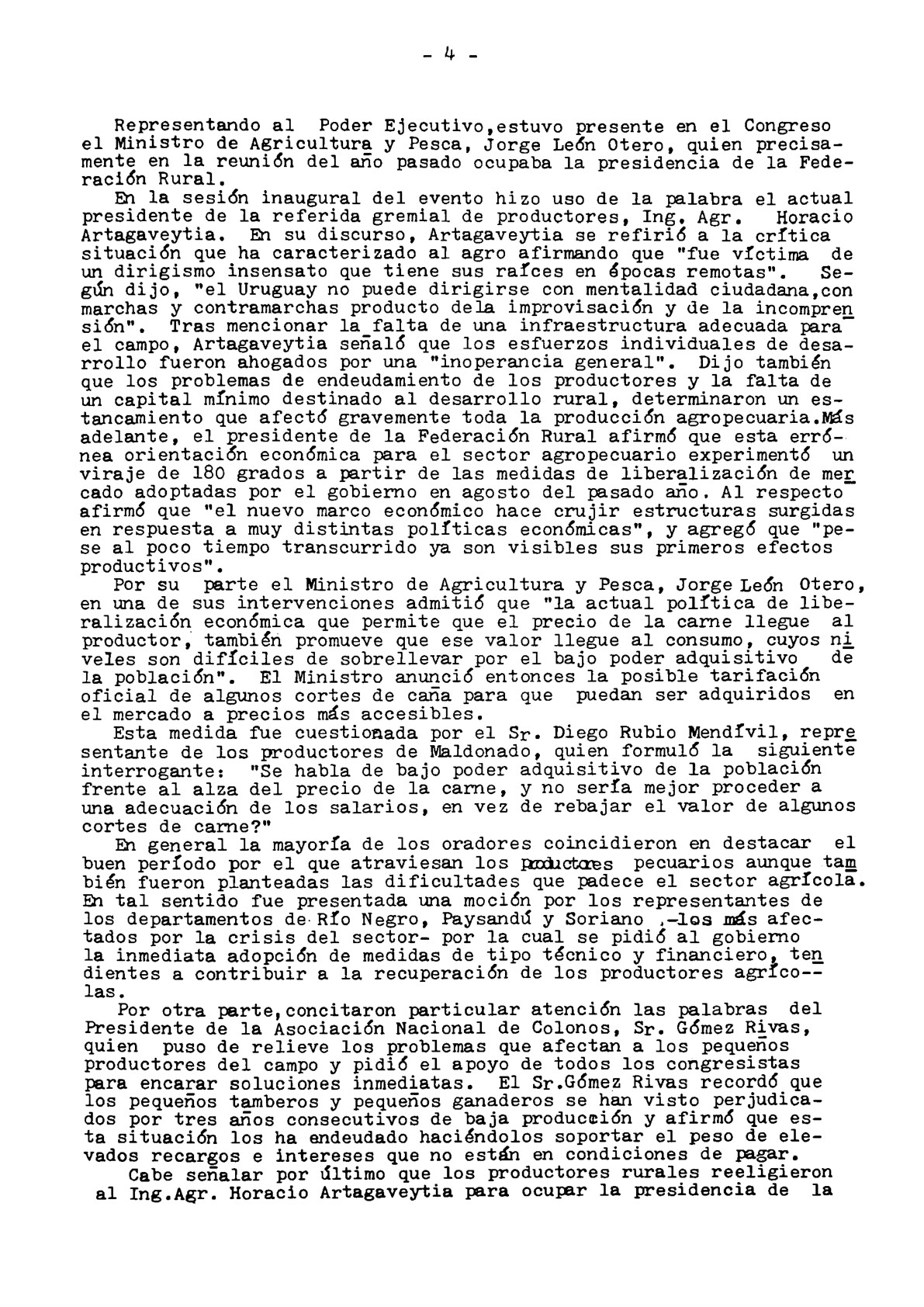 - 4 -

Representando al Poder Ejecutivo,estuvo presente en el Congreso el Ministro de Agricultura y Pesca, Jorge León Otero, quien precisamente en la reunión del año pasado ocupaba la presidencia de la Federación Rural.

En la sesión inaugural del evento hizo uso de la palabra el actual presidente de la referida gremial de productores, Ing. Agr. Horacio Artagaveytia. En su discurso, Artagaveytia se refirió a la crítica situación que ha caracterizado al agro afirmando que "fue víctima de un dirigismo insensato que tiene sus raíces en épocas remotas". Según dijo, "el Uruguay no puede dirigirse con mentalidad ciudadana,con marchas y contramarchas producto dela improvisación y de la incomprensión". Tras mencionar la falta de una infraestructura adecuada para el campo, Artagaveytia señaló que los esfuerzos individuales de desarrollo fueron ahogados por una "inoperancia general". Dijo también que los problemas de endeudamiento de los productores y la falta de un capital mínimo destinado al desarrollo rural, determinaron un estancamiento que afectó gravemente toda la producción agropecuaria.Más adelante, el presidente de la Federación Rural afirmó que esta errónea orientación económica para el sector agropecuario experimentó un viraje de 180 grados a partir de las medidas de liberalización de mercado adoptadas por el gobierno en agosto del pasado año. Al respecto afirmó que "el nuevo marco económico hace crujir estructuras surgidas en respuesta a muy distintas políticas económicas", y agregó que "pese al poco tiempo transcurrido ya son visibles sus primeros efectos productivos".

Por su parte el Ministro de Agricultura y Pesca, Jorge León Otero, en una de sus intervenciones admitió que "la actual política de liberalización económica que permite que el precio de la carne llegue al productor, también promueve que ese valor llegue al consumo, cuyos niveles son difíciles de sobrellevar por el bajo poder adquisitivo de la población". El Ministro anunció entonces la posible tarifación oficial de algunos cortes de caña para que puedan ser adquiridos en el mercado a precios más accesibles.

Esta medida fue cuestionada por el Sr. Diego Rubio Mendívil, representante de los productores de Maldonado, quien formuló la siguiente interrogante: "Se habla de bajo poder adquisitivo de la población frente al alza del precio de la carne, y no sería mejor proceder a una adecuación de los salarios, en vez de rebajar el valor de algunos cortes de carne?"

En general la mayoría de los oradores coincidieron en destacar el buen período por el que atraviesan los productores pecuarios aunque también fueron planteadas las dificultades que padece el sector agrícola. En tal sentido fue presentada una moción por los representantes de los departamentos de Río Negro, Paysandú y Soriano ,-los más afectados por la crisis del sector- por la cual se pidió al gobierno la inmediata adopción de medidas de tipo técnico y financiero, tendientes a contribuir a la recuperación de los productores agrícolas.

Por otra parte,concitaron particular atención las palabras del Presidente de la Asociación Nacional de Colonos, Sr. Gómez Rivas, quien puso de relieve los problemas que afectan a los pequeños productores del campo y pidió el apoyo de todos los congresistas para encarar soluciones inmediatas. El Sr.Gómez Rivas recordó que los pequeños tamberos y pequeños ganaderos se han visto perjudicados por tres años consecutivos de baja producción y afirmó que esta situación los ha endeudado haciéndolos soportar el peso de elevados recargos e intereses que no están en condiciones de pagar.

Cabe señalar por último que los productores rurales reeligieron al Ing.Agr. Horacio Artagaveytia para ocupar la presidencia de la